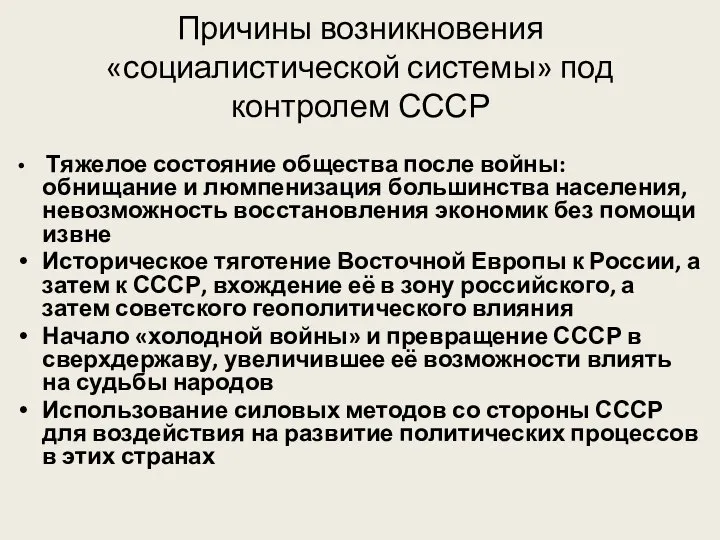 Причины возникновения «социалистической системы» под контролем СССР

• Тяжелое состояние общества после войны: обнищание и люмпенизация большинства населения, невозможность восстановления экономик без помощи извне
• Историческое тяготение Восточной Европы к России, а затем к СССР, вхождение её в зону российского, а затем советского геополитического влияния
• Начало «холодной войны» и превращение СССР в сверхдержаву, увеличившее её возможности влиять на судьбы народов
• Использование силовых методов со стороны СССР для воздействия на развитие политических процессов в этих странах